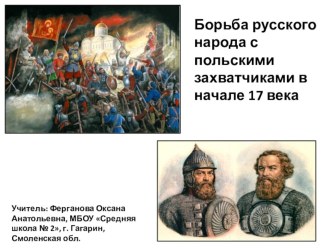 Борьба русского народа с польскими захватчиками в начале 17 века

Учитель: Ферганова Оксана Анатольевна, МБОУ «Средняя школа № 2», г. Гагарин, Смоленская обл.